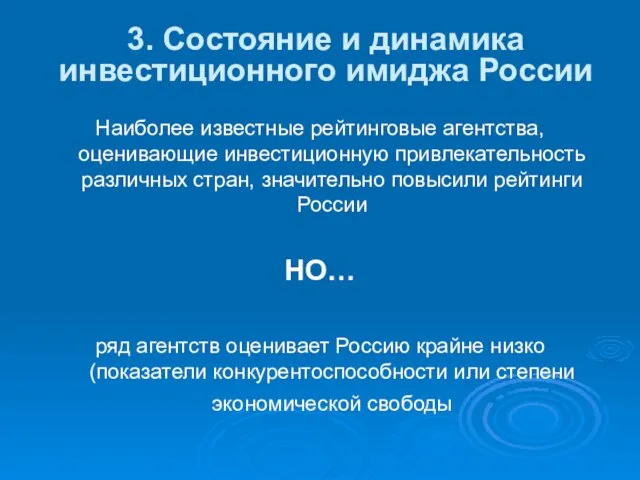 3. Состояние и динамика инвестиционного имиджа России

Наиболее известные рейтинговые агентства, оценивающие инвестиционную привлекательность различных стран, значительно повысили рейтинги России

НО…

ряд агентств оценивает Россию крайне низко (показатели конкурентоспособности или степени

экономической свободы